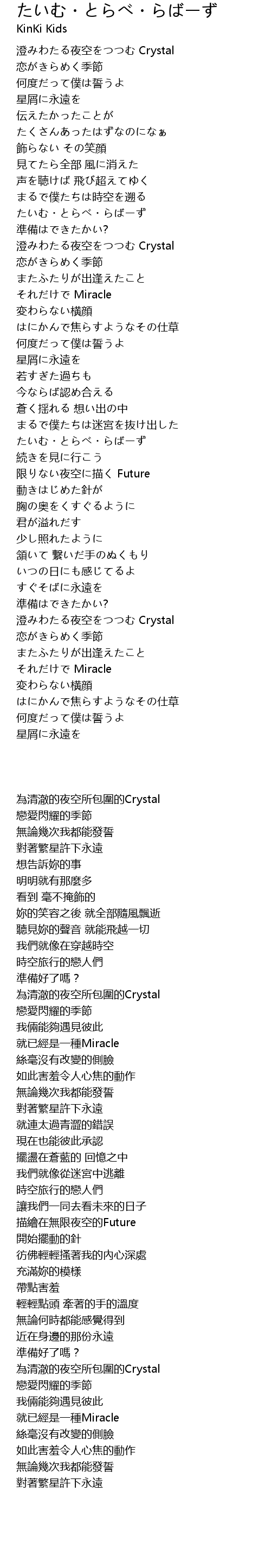 たいむ・とらべ・らばーず
KinKi Kids

澄みわたる夜空をつつむ Crystal
恋がきらめく季節
何度だって僕は誓うよ
星屑に永遠を
伝えたかったことが
たくさんあったはずなのになぁ
飾らない その笑顔
見てたら全部 風に消えた
声を聴けば 飛び超えてゆく
まるで僕たちは時空を遡る
たいむ・とらべ・らばーず
準備はできたかい?
澄みわたる夜空をつつむ Crystal
恋がきらめく季節
またふたりが出逢えたこと
それだけで Miracle
変わらない横顔
はにかんで焦らすようなその仕草
何度だって僕は誓うよ
星屑に永遠を
若すぎた過ちも
今ならば認め合える
蒼く揺れる 想い出の中
まるで僕たちは迷宮を抜け出した
たいむ・とらべ・らばーず
続きを見に行こう
限りない夜空に描く Future
動きはじめた針が
胸の奥をくすぐるように
君が溢れだす
少し照れたように
頷いて 繋いだ手のぬくもり
いつの日にも感じてるよ
すぐそばに永遠を
準備はできたかい?
澄みわたる夜空をつつむ Crystal
恋がきらめく季節
またふたりが出逢えたこと
それだけで Miracle
変わらない横顔
はにかんで焦らすようなその仕草
何度だって僕は誓うよ
星屑に永遠を

為清澈的夜空所包圍的Crystal
戀愛閃耀的季節
無論幾次我都能發誓
對著繁星許下永遠
想告訴妳的事
明明就有那麼多
看到 毫不掩飾的
妳的笑容之後 就全部隨風飄逝
聽見妳的聲音 就能飛越一切
我們就像在穿越時空
時空旅行的戀人們
準備好了嗎？
為清澈的夜空所包圍的Crystal
戀愛閃耀的季節
我倆能夠遇見彼此
就已經是一種Miracle
絲毫沒有改變的側臉
如此害羞令人心焦的動作
無論幾次我都能發誓
對著繁星許下永遠
就連太過青澀的錯誤
現在也能彼此承認
擺盪在蒼藍的 回憶之中
我們就像從迷宮中逃離
時空旅行的戀人們
讓我們一同去看未來的日子
描繪在無限夜空的Future
開始擺動的針
彷彿輕輕搔著我的內心深處
充滿妳的模樣
帶點害羞
輕輕點頭 牽著的手的溫度
無論何時都能感覺得到
近在身邊的那份永遠
準備好了嗎？
為清澈的夜空所包圍的Crystal
戀愛閃耀的季節
我倆能夠遇見彼此
就已經是一種Miracle
絲毫沒有改變的側臉
如此害羞令人心焦的動作
無論幾次我都能發誓
對著繁星許下永遠